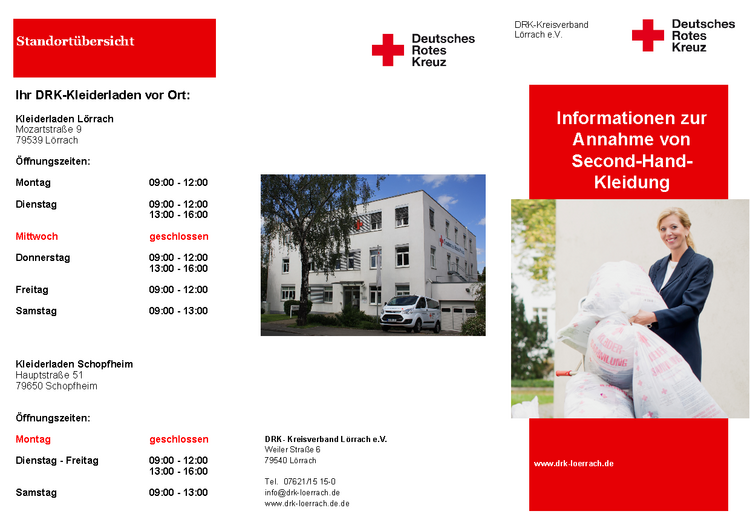 Standortübersicht

Ihr DRK-Kleiderladen vor Ort:

Kleiderladen Lörrach
Mozartstraße 9
79539 Lörrach

Öffnungszeiten:

Montag 09:00 - 12:00

Dienstag 09:00 - 12:00
13:00 - 16:00

Mittwoch geschlossen

Donnerstag 09:00 - 12:00
13:00 - 16:00

Freitag 09:00 - 12:00

Samstag 09:00 - 13:00

Kleiderladen Schopfheim
Hauptstraße 51
79650 Schopfheim

Öffnungszeiten:

Montag geschlossen

Dienstag - Freitag 09:00 - 12:00
13:00 - 16:00

Samstag 09:00 - 13:00

Deutsches
Rotes
Kreuz

DRK - Kreisverband Lörrach e.V.
Weiler Straße 6
79540 Lörrach

Tel. 07621/15 15-0
info@drk-loerrach.de
www.drk-loerrach.de.de

DRK-Kreisverband
Lörrach e.V.

Deutsches
Rotes
Kreuz

Informationen zur Annahme von Second-Hand-Kleidung

www.drk-loerrach.de